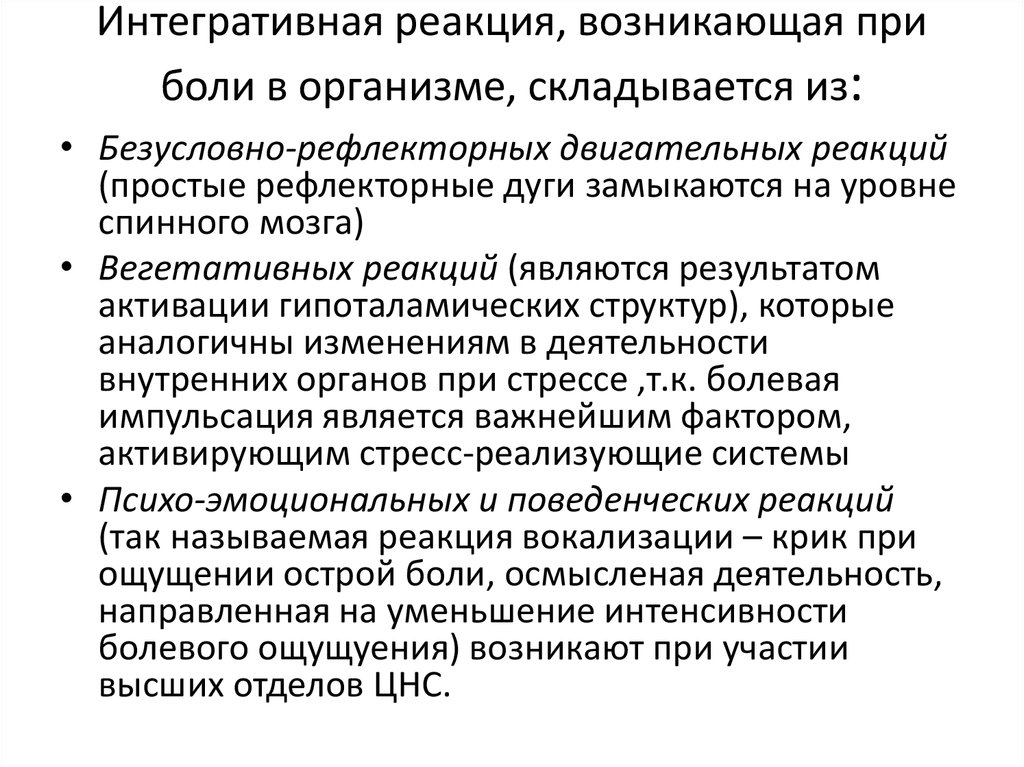 Интегративная реакция, возникающая при боли в организме, складывается из:

• Безусловно-рефлекторных двигательных реакций (простые рефлекторные дуги замыкаются на уровне спинного мозга)
• Вегетативных реакций (являются результатом активации гипоталамических структур), которые аналогичны изменениям в деятельности внутренних органов при стрессе ,т.к. болевая импульсация является важнейшим фактором, активирующим стресс-реализующие системы
• Психо-эмоциональных и поведенческих реакций (так называемая реакция вокализации – крик при ощущении острой боли, осмысленая деятельность, направленная на уменьшение интенсивности болевого ощущуения) возникают при участии высших отделов ЦНС.